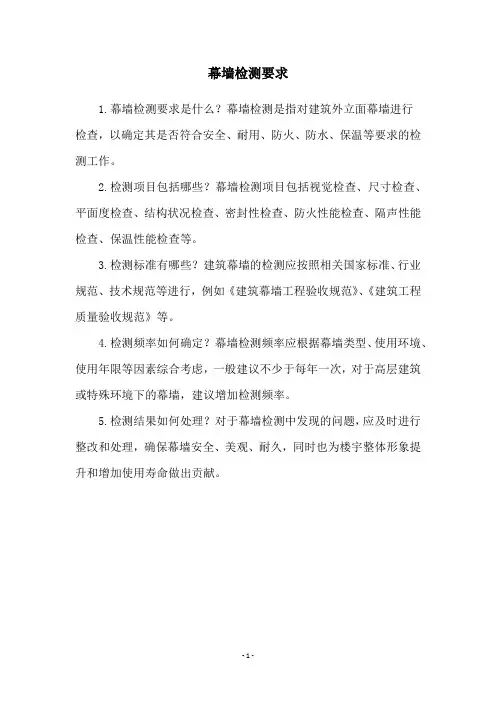 幕墙检测要求

1.幕墙检测要求是什么？幕墙检测是指对建筑外立面幕墙进行检查，以确定其是否符合安全、耐用、防火、防水、保温等要求的检测工作。

2.检测项目包括哪些？幕墙检测项目包括视觉检查、尺寸检查、平面度检查、结构状况检查、密封性检查、防火性能检查、隔声性能检查、保温性能检查等。

3.检测标准有哪些？建筑幕墙的检测应按照相关国家标准、行业规范、技术规范等进行，例如《建筑幕墙工程验收规范》、《建筑工程质量验收规范》等。

4.检测频率如何确定？幕墙检测频率应根据幕墙类型、使用环境、使用年限等因素综合考虑，一般建议不少于每年一次，对于高层建筑或特殊环境下的幕墙，建议增加检测频率。

5.检测结果如何处理？对于幕墙检测中发现的问题，应及时进行整改和处理，确保幕墙安全、美观、耐久，同时也为楼宇整体形象提升和增加使用寿命做出贡献。

- 1 -